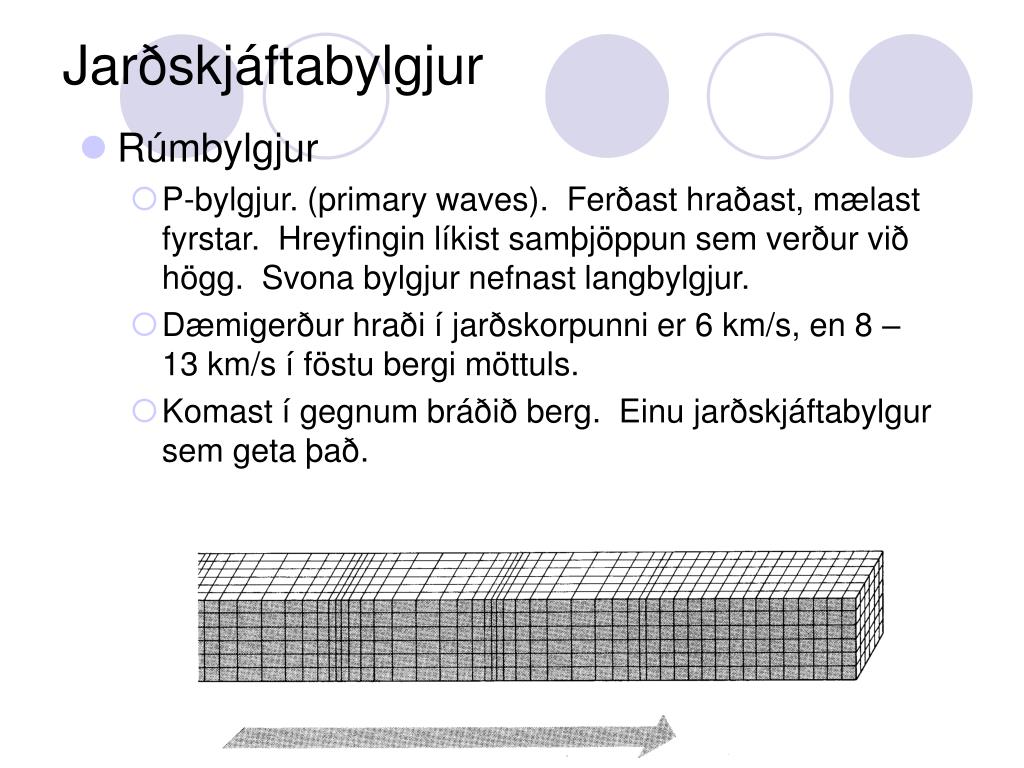 Jarðskjáftabylgjur

Rúmbylgjur

P-bylgjur. (primary waves). Ferðast hraðast, mælast fyrstar. Hreyfingin líkist samþjöppun sem verður við högg. Svona bylgjur nefnast langbylgjur.

Dæmigerður hraði í jarðskorpunni er 6 km/s, en 8 – 13 km/s í föstu bergi möttuls.

Komast í gegnum bráðið berg. Einu jarðskjáftabylgur sem geta það.